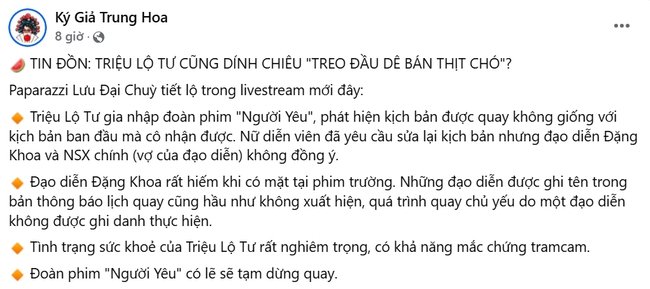 Ký Giả Trung Hoa
8 giờ ·

🍉 TIN ĐỒN: TRIỆU LỘ TƯ CŨNG DÍNH CHIÊU "TREO ĐẦU DÊ BÁN THỊT CHÓ"?

Paparazzi Lưu Đại Chuỳ tiết lộ trong livestream mới đây:

🔸 Triệu Lộ Tư gia nhập đoàn phim "Người Yêu", phát hiện kịch bản được quay không giống với kịch bản ban đầu mà cô nhận được. Nữ diễn viên đã yêu cầu sửa lại kịch bản nhưng đạo diễn Đặng Khoa và NSX chính (vợ của đạo diễn) không đồng ý.

🔸 Đạo diễn Đặng Khoa rất hiếm khi có mặt tại phim trường. Những đạo diễn được ghi tên trong bản thông báo lịch quay cũng hầu như không xuất hiện, quá trình quay chủ yếu do một đạo diễn không được ghi danh thực hiện.

🔸 Tình trạng sức khoẻ của Triệu Lộ Tư rất nghiêm trọng, có khả năng mắc chứng tramcam.

🔸 Đoàn phim "Người Yêu" có lẽ sẽ tạm dừng quay.